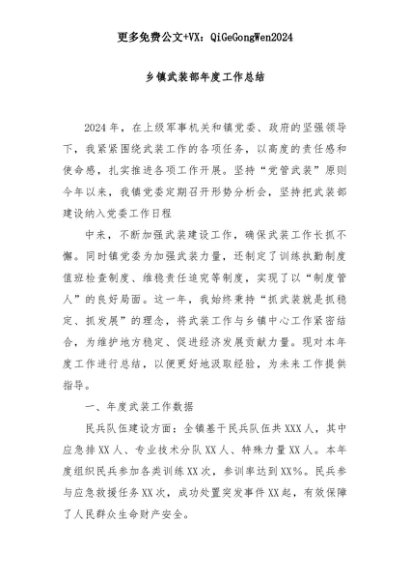 更多免费公文+VX：QiGeGongWen2024

乡镇武装部年度工作总结

2024年，在上级军事机关和镇党委、政府的坚强领导下，我紧紧围绕武装工作的各项任务，以高度的责任感和使命感，扎实推进各项工作开展。坚持“党管武装”原则今年以来，我镇党委定期召开形势分析会，坚持把武装部建设纳入党委工作日程

中来，不断加强武装建设工作，确保武装工作长抓不懈。同时镇党委为加强武装力量，还制定了训练执勤制度值班检查制度、维稳责任追究等制度，实现了以“制度管人”的良好局面。这一年，我始终秉持“抓武装就是抓稳定、抓发展”的理念，将武装工作与乡镇中心工作紧密结合，为维护地方稳定、促进经济发展贡献力量。现对本年度工作进行总结，以便更好地汲取经验，为未来工作提供指导。

一、年度武装工作数据

民兵队伍建设方面：全镇基干民兵队伍共XXX人，其中应急排XX人、专业技术分队XX人、特殊力量XX人。本年度组织民兵参加各类训练XX次，参训率达到XX%。民兵参与应急救援任务XX次，成功处置突发事件XX起，有效保障了人民群众生命财产安全。